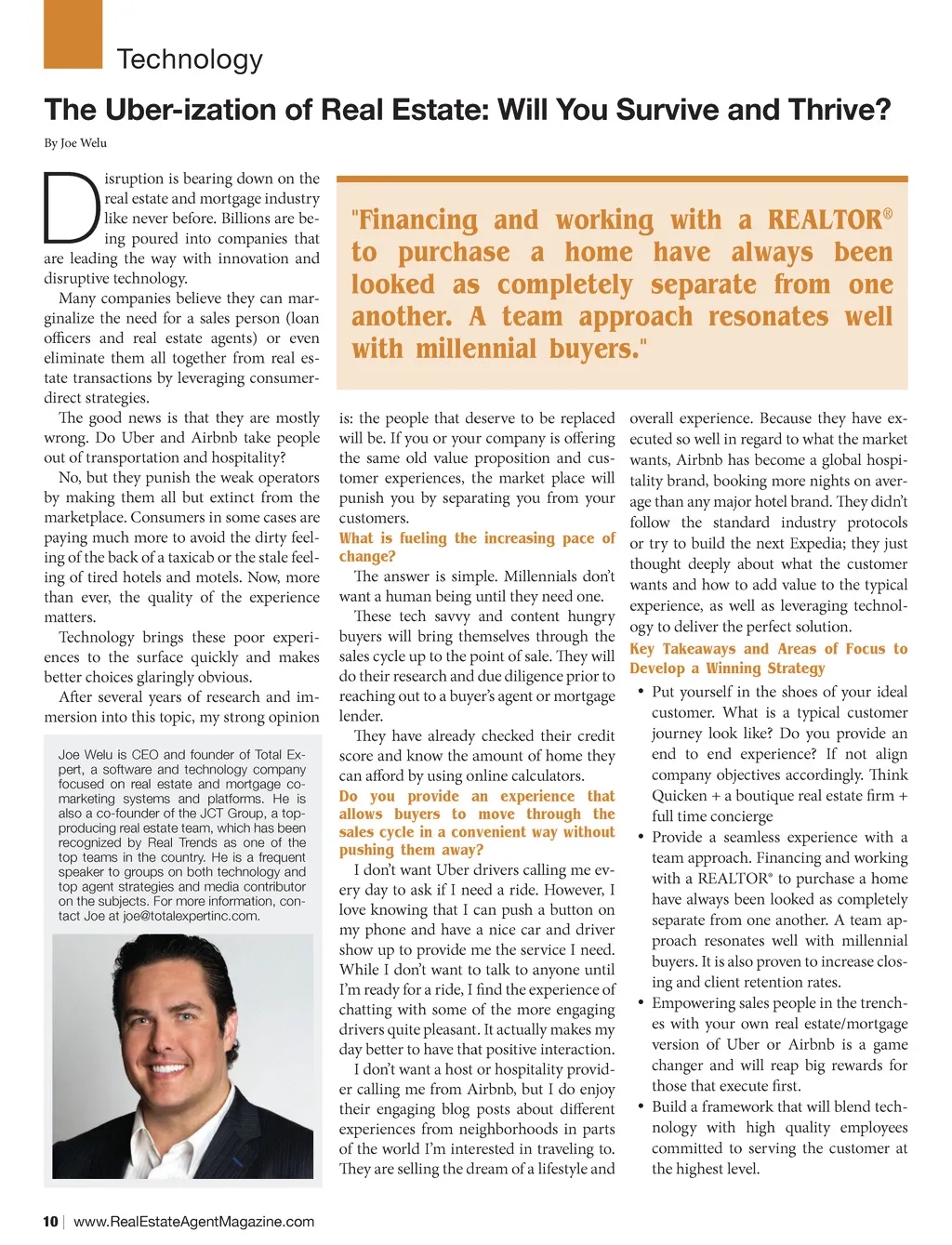 Technology

The Uber-ization of Real Estate: Will You Survive and Thrive?

By Joe Welu

Disruption is bearing down on the real estate and mortgage industry like never before. Billions are being poured into companies that are leading the way with innovation and disruptive technology.

Many companies believe they can marginalize the need for a sales person (loan officers and real estate agents) or even eliminate them all together from real estate transactions by leveraging consumer-direct strategies.

The good news is that they are mostly wrong. Do Uber and Airbnb take people out of transportation and hospitality?

No, but they punish the weak operators by making them all but extinct from the marketplace. Consumers in some cases are paying much more to avoid the dirty feeling of the back of a taxicab or the stale feeling of tired hotels and motels. Now, more than ever, the quality of the experience matters.

Technology brings these poor experiences to the surface quickly and makes better choices glaringly obvious.

After several years of research and immersion into this topic, my strong opinion

Joe Welu is CEO and founder of Total Expert, a software and technology company focused on real estate and mortgage co-marketing systems and platforms. He is also a co-founder of the JCT Group, a top-producing real estate team, which has been recognized by Real Trends as one of the top teams in the country. He is a frequent speaker to groups on both technology and top agent strategies and media contributor on the subjects. For more information, contact Joe at joe@totalexpertinc.com.

"Financing and working with a REALTOR® to purchase a home have always been looked as completely separate from one another. A team approach resonates well with millennial buyers."

is: the people that deserve to be replaced will be. If you or your company is offering the same old value proposition and customer experiences, the market place will punish you by separating you from your customers.

What is fueling the increasing pace of change?

The answer is simple. Millennials don't want a human being until they need one.

These tech savvy and content hungry buyers will bring themselves through the sales cycle up to the point of sale. They will do their research and due diligence prior to reaching out to a buyer's agent or mortgage lender.

They have already checked their credit score and know the amount of home they can afford by using online calculators.

Do you provide an experience that allows buyers to move through the sales cycle in a convenient way without pushing them away?

I don't want Uber drivers calling me every day to ask if I need a ride. However, I love knowing that I can push a button on my phone and have a nice car and driver show up to provide me the service I need. While I don't want to talk to anyone until I'm ready for a ride, I find the experience of chatting with some of the more engaging drivers quite pleasant. It actually makes my day better to have that positive interaction.

I don't want a host or hospitality provider calling me from Airbnb, but I do enjoy their engaging blog posts about different experiences from neighborhoods in parts of the world I'm interested in traveling to. They are selling the dream of a lifestyle and overall experience. Because they have executed so well in regard to what the market wants, Airbnb has become a global hospitality brand, booking more nights on average than any major hotel brand. They didn't follow the standard industry protocols or try to build the next Expedia; they just thought deeply about what the customer wants and how to add value to the typical experience, as well as leveraging technology to deliver the perfect solution.

Key Takeaways and Areas of Focus to Develop a Winning Strategy

• Put yourself in the shoes of your ideal customer. What is a typical customer journey look like? Do you provide an end to end experience? If not align company objectives accordingly. Think Quicken + a boutique real estate firm + full time concierge

• Provide a seamless experience with a team approach. Financing and working with a REALTOR® to purchase a home have always been looked as completely separate from one another. A team approach resonates well with millennial buyers. It is also proven to increase closing and client retention rates.

• Empowering sales people in the trenches with your own real estate/mortgage version of Uber or Airbnb is a game changer and will reap big rewards for those that execute first.

• Build a framework that will blend technology with high quality employees committed to serving the customer at the highest level.

10 | www.RealEstateAgentMagazine.com